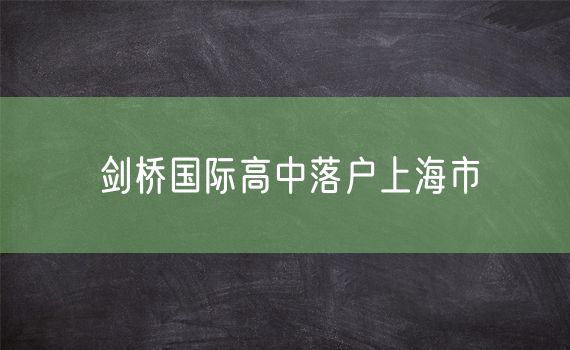 剑桥国际高中落户上海市